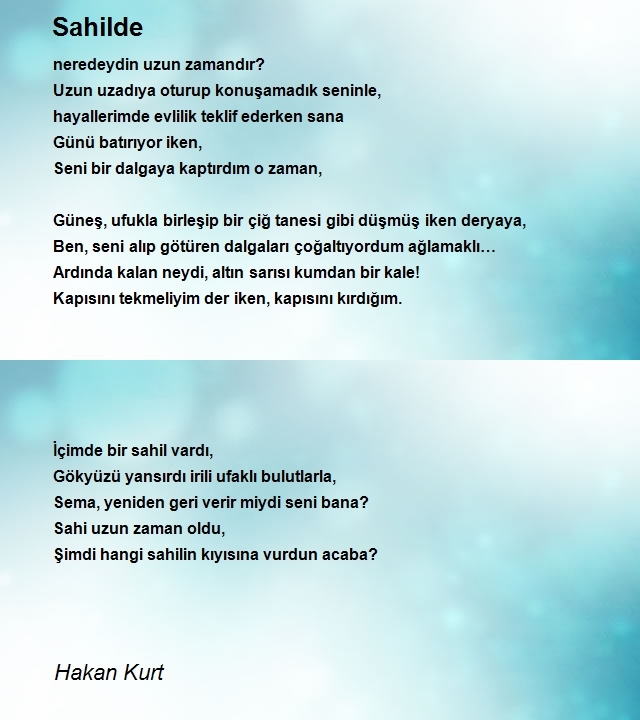 Sahilde

neredeydin uzun zamandır?
Uzun uzadıya oturup konuşamadık seninle,
hayallerimde evlilik teklif ederken sana
Günü batırıyor iken,
Seni bir dalgaya kaptırdım o zaman,

Güneş, ufukla birleşip bir çiğ tanesi gibi düşmüş iken deryaya,
Ben, seni alıp götüren dalgaları çoğaltıyordum ağlamaklı…
Ardında kalan neydi, altın sarısı kumdan bir kale!
Kapısını tekmeliyim der iken, kapısını kırdığım.

İçimde bir sahil vardı,
Gökyüzü yansırdı irili ufaklı bulutlarla,
Sema, yeniden geri verir miydi seni bana?
Sahi uzun zaman oldu,
Şimdi hangi sahilin kıyısına vurdun acaba?

Hakan Kurt